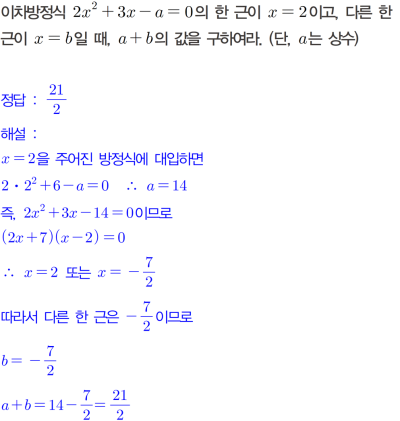 이차방정식 $2x^2+3x-a=0$의 한 근이 $x=2$이고, 다른 한 근이 $x=b$일 때, $a+b$의 값을 구하여라. (단, $a$는 상수)

정답 : $\frac{21}{2}$

해설 :

$x=2$을 주어진 방정식에 대입하면

$2 \cdot 2^2+6-a=0 \quad \therefore a=14$

즉, $2x^2+3x-14=0$이므로

$(2x+7)(x-2)=0$

$\therefore x=2$ 또는 $x=-\frac{7}{2}$

따라서 다른 한 근은 $-\frac{7}{2}$이므로

$b=-\frac{7}{2}$

$a+b=14-\frac{7}{2}=\frac{21}{2}$